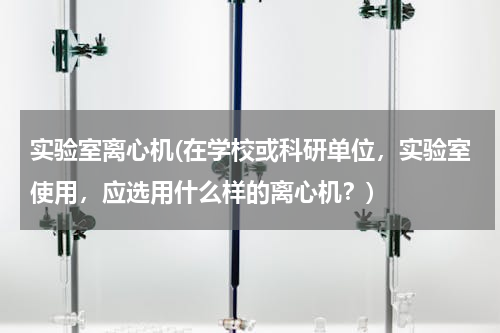 实验室离心机(在学校或科研单位，实验室使用，应选用什么样的离心机？)